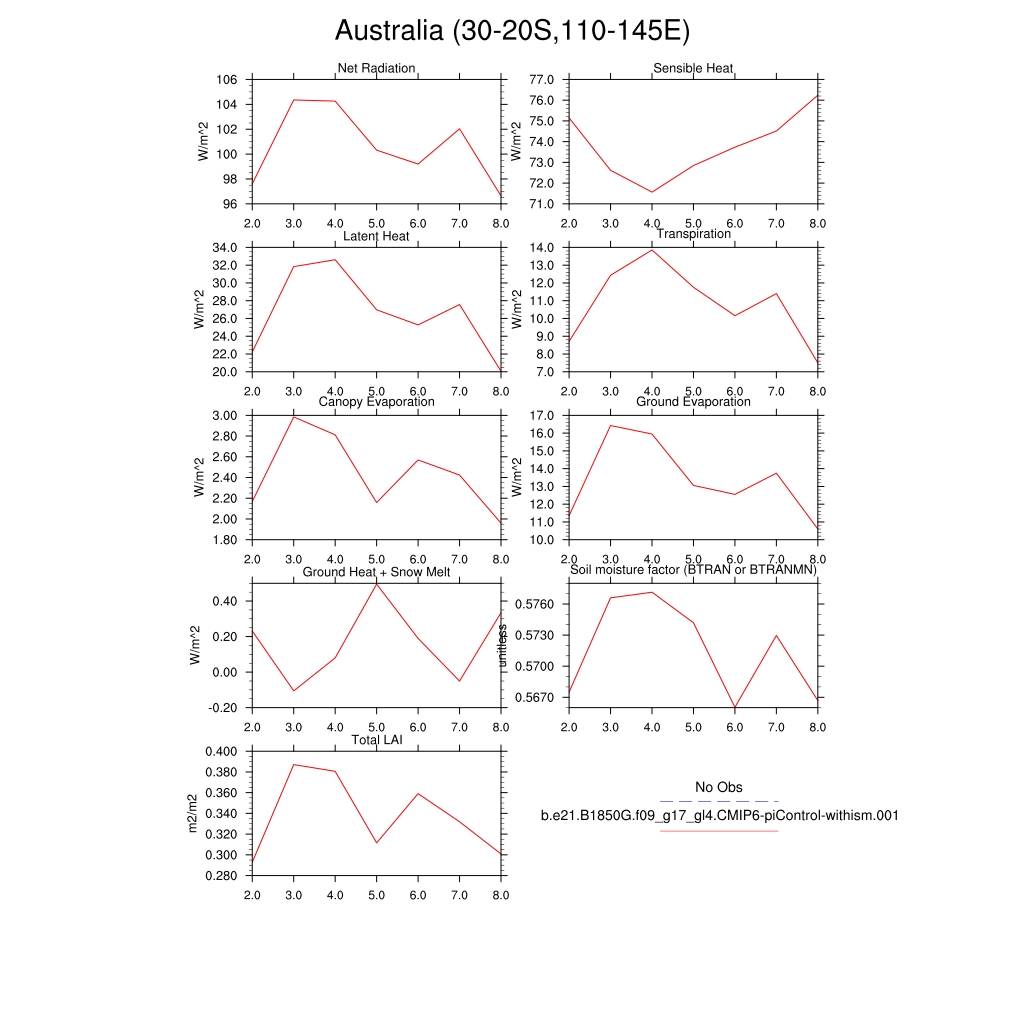 Australia (30-20S,110-145E)

Net Radiation
W/m^2
106
104
102
100
98
96
2.0 3.0 4.0 5.0 6.0 7.0 8.0

Sensible Heat
W/m^2
77.0
76.0
75.0
74.0
73.0
72.0
71.0
2.0 3.0 4.0 5.0 6.0 7.0 8.0

Latent Heat
W/m^2
34.0
32.0
30.0
28.0
26.0
24.0
22.0
20.0
2.0 3.0 4.0 5.0 6.0 7.0 8.0

Transpiration
W/m^2
14.0
13.0
12.0
11.0
10.0
9.0
8.0
7.0
2.0 3.0 4.0 5.0 6.0 7.0 8.0

Canopy Evaporation
W/m^2
3.00
2.80
2.60
2.40
2.20
2.00
1.80
2.0 3.0 4.0 5.0 6.0 7.0 8.0

Ground Evaporation
W/m^2
17.0
16.0
15.0
14.0
13.0
12.0
11.0
10.0
2.0 3.0 4.0 5.0 6.0 7.0 8.0

Ground Heat + Snow Melt
W/m^2
0.40
0.20
0.00
-0.20
2.0 3.0 4.0 5.0 6.0 7.0 8.0

Soil moisture factor (BTRAN or BTRANMN)
unitless
0.5760
0.5730
0.5700
0.5670
2.0 3.0 4.0 5.0 6.0 7.0 8.0

Total LAI
m2/m2
0.400
0.380
0.360
0.340
0.320
0.300
0.280
2.0 3.0 4.0 5.0 6.0 7.0 8.0

No Obs
b.e21.B1850G.f09_g17_gl4.CMIP6-piControl-withism.001